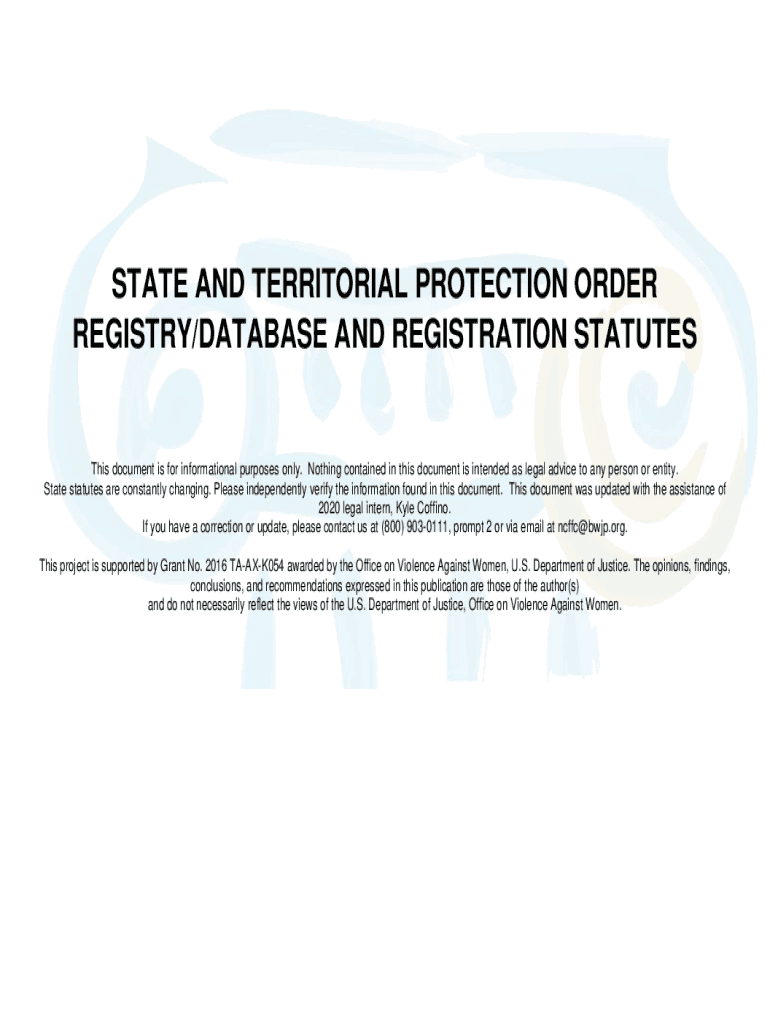 STATE AND TERRITORIAL PROTECTION ORDER REGISTRY/DATABASE AND REGISTRATION STATUTES

This document is for informational purposes only. Nothing contained in this document is intended as legal advice to any person or entity. State statutes are constantly changing. Please independently verify the information found in this document. This document was updated with the assistance of 2020 legal intern, Kyle Coffino.
If you have a correction or update, please contact us at (800) 903-0111, prompt 2 or via email at ncffc@bwjp.org.

This project is supported by Grant No. 2016 TA-AX-K054 awarded by the Office on Violence Against Women, U.S. Department of Justice. The opinions, findings, conclusions, and recommendations expressed in this publication are those of the author(s) and do not necessarily reflect the views of the U.S. Department of Justice, Office on Violence Against Women.